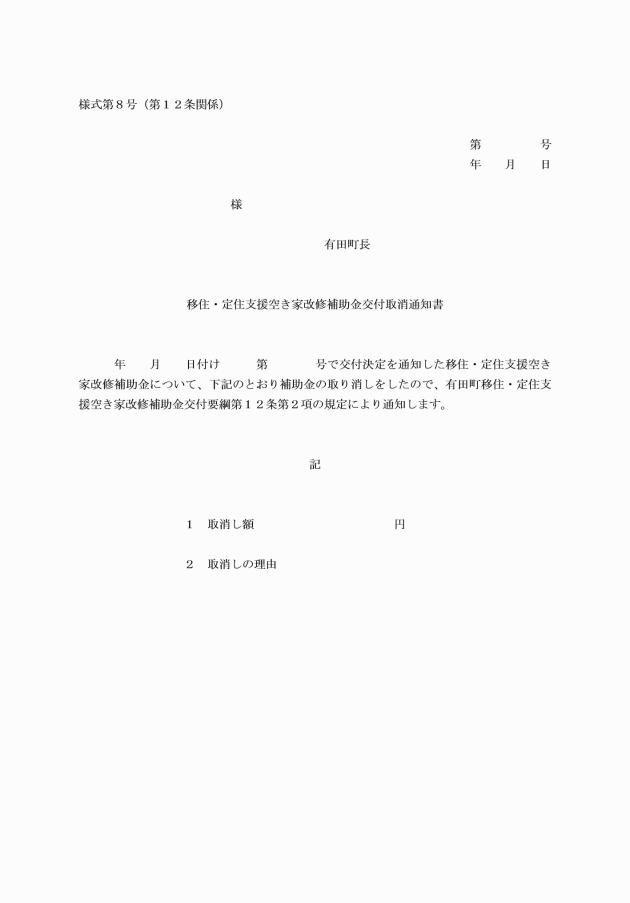 様式第８号（第１２条関係）

第　　　　号
年　　月　　日

様

有田町長

移住・定住支援空き家改修補助金交付取消通知書

年　　月　　日付け　　　第　　　　号で交付決定を通知した移住・定住支援空き家改修補助金について、下記のとおり補助金の取り消しをしたので、有田町移住・定住支援空き家改修補助金交付要綱第１２条第２項の規定により通知します。

記

１　取消し額　　　　　　　　　　　円

２　取消しの理由